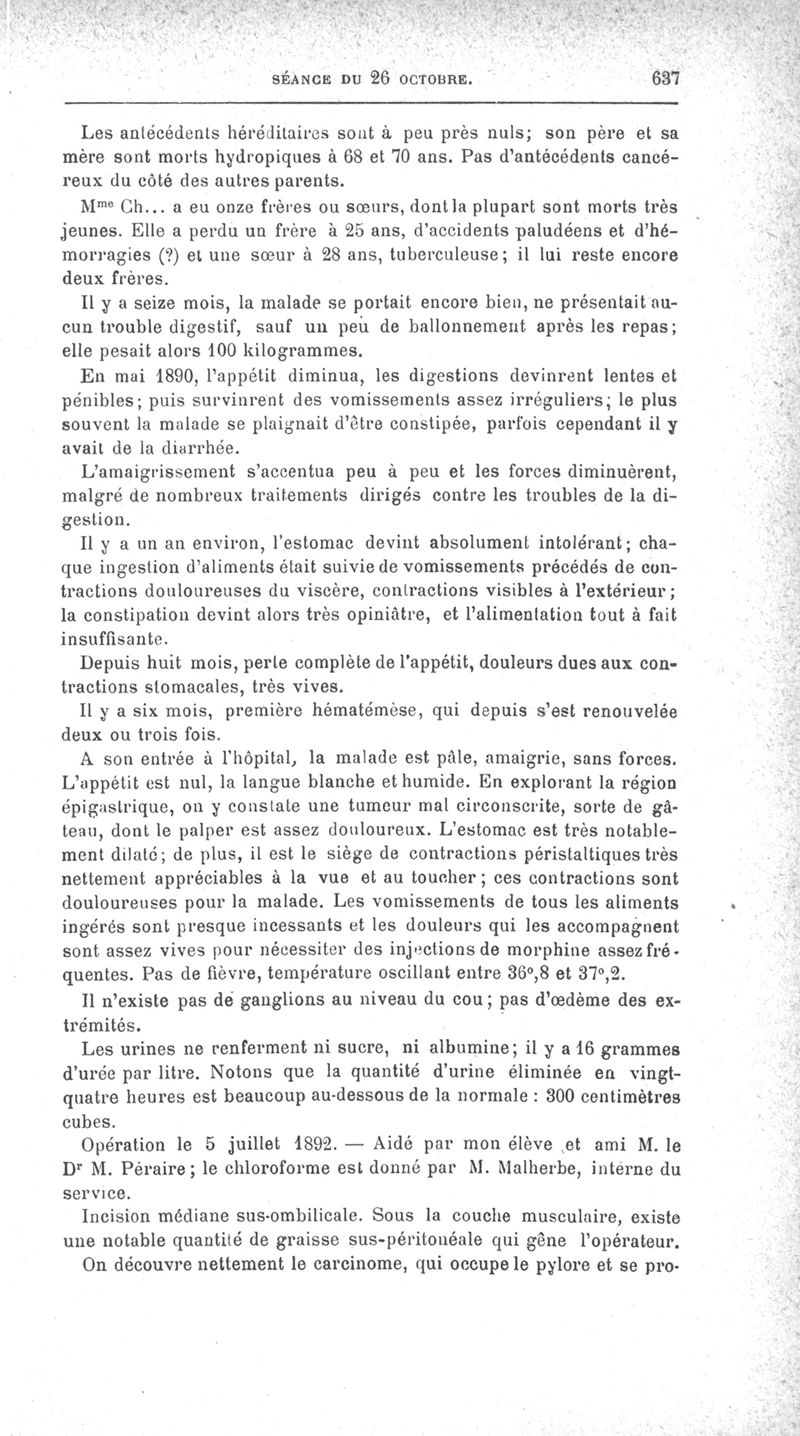 SÉANCE DU 26 OCTOBRE. 637

Les antécédents héréditaires sont à peu près nuls; son père et sa mère sont morts hydropiques à 68 et 70 ans. Pas d'antécédents cancéreux du côté des autres parents.

M$^{me}$ Ch... a eu onze frères ou sœurs, dont la plupart sont morts très jeunes. Elle a perdu un frère à 25 ans, d'accidents paludéens et d'hémorragies (?) et une sœur à 28 ans, tuberculeuse; il lui reste encore deux frères.

Il y a seize mois, la malade se portait encore bien, ne présentait aucun trouble digestif, sauf un peu de ballonnement après les repas; elle pesait alors 100 kilogrammes.

En mai 1890, l'appétit diminua, les digestions devinrent lentes et pénibles; puis survinrent des vomissements assez irréguliers; le plus souvent la malade se plaignait d'être constipée, parfois cependant il y avait de la diarrhée.

L'amaigrissement s'accentua peu à peu et les forces diminuèrent, malgré de nombreux traitements dirigés contre les troubles de la digestion.

Il y a un an environ, l'estomac devint absolument intolérant; chaque ingestion d'aliments était suivie de vomissements précédés de contractions douloureuses du viscère, contractions visibles à l'extérieur; la constipation devint alors très opiniâtre, et l'alimentation tout à fait insuffisante.

Depuis huit mois, perte complète de l'appétit, douleurs dues aux contractions stomacales, très vives.

Il y a six mois, première hématémèse, qui depuis s'est renouvelée deux ou trois fois.

A son entrée à l'hôpital, la malade est pâle, amaigrie, sans forces. L'appétit est nul, la langue blanche et humide. En explorant la région épigastrique, on y constate une tumeur mal circonscrite, sorte de gâteau, dont le palper est assez douloureux. L'estomac est très notablement dilaté; de plus, il est le siège de contractions péristaltiques très nettement appréciables à la vue et au toucher; ces contractions sont douloureuses pour la malade. Les vomissements de tous les aliments ingérés sont presque incessants et les douleurs qui les accompagnent sont assez vives pour nécessiter des injections de morphine assez fréquentes. Pas de fièvre, température oscillant entre 36°,8 et 37°,2.

Il n'existe pas de ganglions au niveau du cou; pas d'œdème des extrémités.

Les urines ne renferment ni sucre, ni albumine; il y a 16 grammes d'urée par litre. Notons que la quantité d'urine éliminée en vingt-quatre heures est beaucoup au-dessous de la normale : 300 centimètres cubes.

Opération le 5 juillet 1892. — Aidé par mon élève et ami M. le D$^r$ M. Péraire; le chloroforme est donné par M. Malherbe, interne du service.

Incision médiane sus-ombilicale. Sous la couche musculaire, existe une notable quantité de graisse sus-péritonéale qui gêne l'opérateur.

On découvre nettement le carcinome, qui occupe le pylore et se pro-